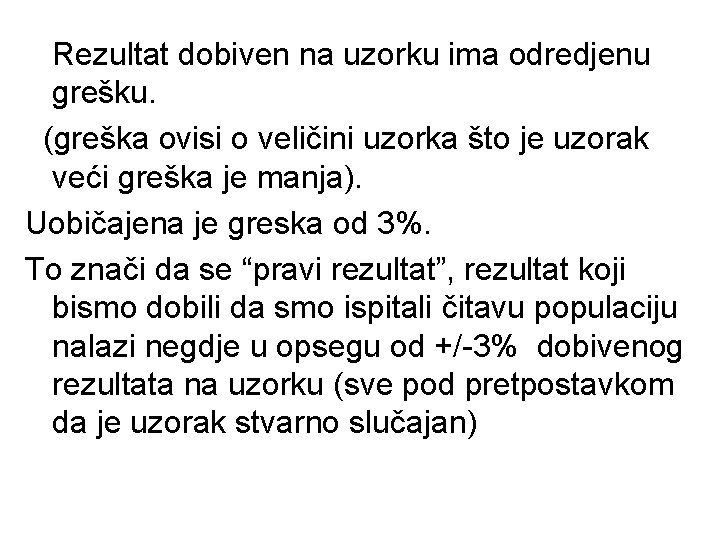 Rezultat dobiven na uzorku ima odredjenu grešku.

(greška ovisi o veličini uzorka što je uzorak veći greška je manja).

Uobičajena je greska od 3%.

To znači da se “pravi rezultat”, rezultat koji bismo dobili da smo ispitali čitavu populaciju nalazi negdje u opsegu od +/-3% dobivenog rezultata na uzorku (sve pod pretpostavkom da je uzorak stvarno slučajan)